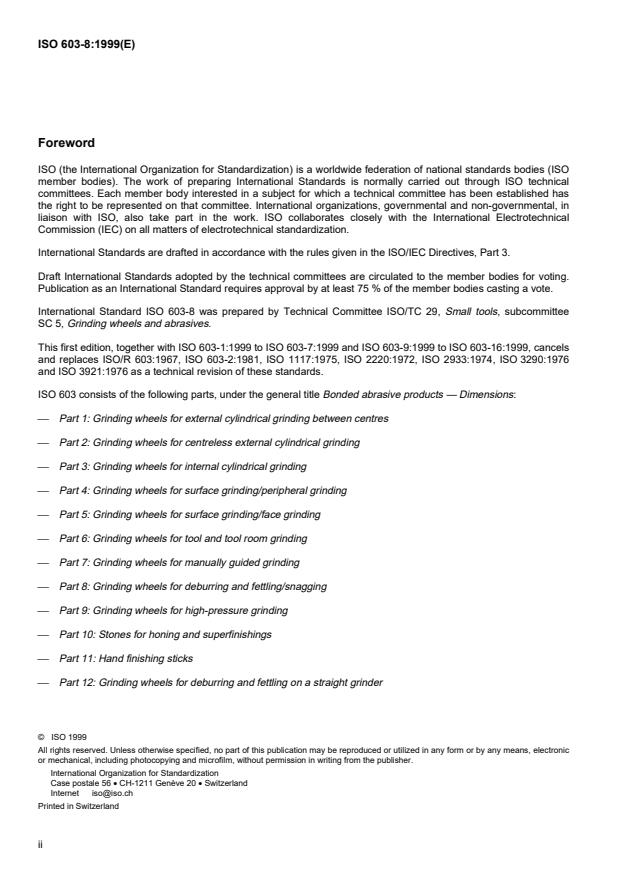 ISO 603-8:1999(E)

Foreword

ISO (the International Organization for Standardization) is a worldwide federation of national standards bodies (ISO member bodies). The work of preparing International Standards is normally carried out through ISO technical committees. Each member body interested in a subject for which a technical committee has been established has the right to be represented on that committee. International organizations, governmental and non-governmental, in liaison with ISO, also take part in the work. ISO collaborates closely with the International Electrotechnical Commission (IEC) on all matters of electrotechnical standardization.

International Standards are drafted in accordance with the rules given in the ISO/IEC Directives, Part 3.

Draft International Standards adopted by the technical committees are circulated to the member bodies for voting. Publication as an International Standard requires approval by at least 75 % of the member bodies casting a vote.

International Standard ISO 603-8 was prepared by Technical Committee ISO/TC 29, Small tools, subcommittee SC 5, Grinding wheels and abrasives.

This first edition, together with ISO 603-1:1999 to ISO 603-7:1999 and ISO 603-9:1999 to ISO 603-16:1999, cancels and replaces ISO/R 603:1967, ISO 603-2:1981, ISO 1117:1975, ISO 2220:1972, ISO 2933:1974, ISO 3290:1976 and ISO 3921:1976 as a technical revision of these standards.

ISO 603 consists of the following parts, under the general title Bonded abrasive products — Dimensions:

— Part 1: Grinding wheels for external cylindrical grinding between centres

— Part 2: Grinding wheels for centreless external cylindrical grinding

— Part 3: Grinding wheels for internal cylindrical grinding

— Part 4: Grinding wheels for surface grinding/peripheral grinding

— Part 5: Grinding wheels for surface grinding/face grinding

— Part 6: Grinding wheels for tool and tool room grinding

— Part 7: Grinding wheels for manually guided grinding

— Part 8: Grinding wheels for deburring and fettling/snagging

— Part 9: Grinding wheels for high-pressure grinding

— Part 10: Stones for honing and superfinishings

— Part 11: Hand finishing sticks

— Part 12: Grinding wheels for deburring and fettling on a straight grinder

© ISO 1999
All rights reserved. Unless otherwise specified, no part of this publication may be reproduced or utilized in any form or by any means, electronic or mechanical, including photocopying and microfilm, without permission in writing from the publisher.
International Organization for Standardization
Case postale 56 • CH-1211 Genève 20 • Switzerland
Internet iso@iso.ch
Printed in Switzerland

ii